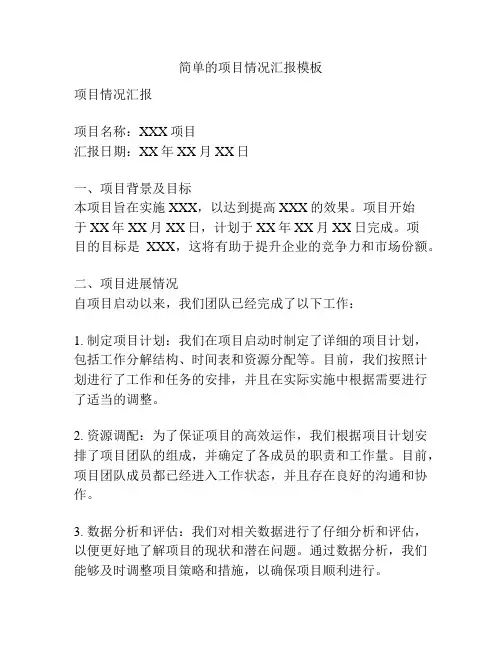 简单的项目情况汇报模板

项目情况汇报

项目名称：XXX 项目
汇报日期：XX 年 XX 月 XX 日

一、项目背景及目标
本项目旨在实施 XXX，以达到提高 XXX 的效果。项目开始于 XX 年 XX 月 XX 日，计划于 XX 年 XX 月 XX 日完成。项目的目标是 XXX，这将有助于提升企业的竞争力和市场份额。

二、项目进展情况
自项目启动以来，我们团队已经完成了以下工作：

1. 制定项目计划：我们在项目启动时制定了详细的项目计划，包括工作分解结构、时间表和资源分配等。目前，我们按照计划进行了工作和任务的安排，并且在实际实施中根据需要进行了适当的调整。

2. 资源调配：为了保证项目的高效运作，我们根据项目计划安排了项目团队的组成，并确定了各成员的职责和工作量。目前，项目团队成员都已经进入工作状态，并且存在良好的沟通和协作。

3. 数据分析和评估：我们对相关数据进行了仔细分析和评估，以便更好地了解项目的现状和潜在问题。通过数据分析，我们能够及时调整项目策略和措施，以确保项目顺利进行。